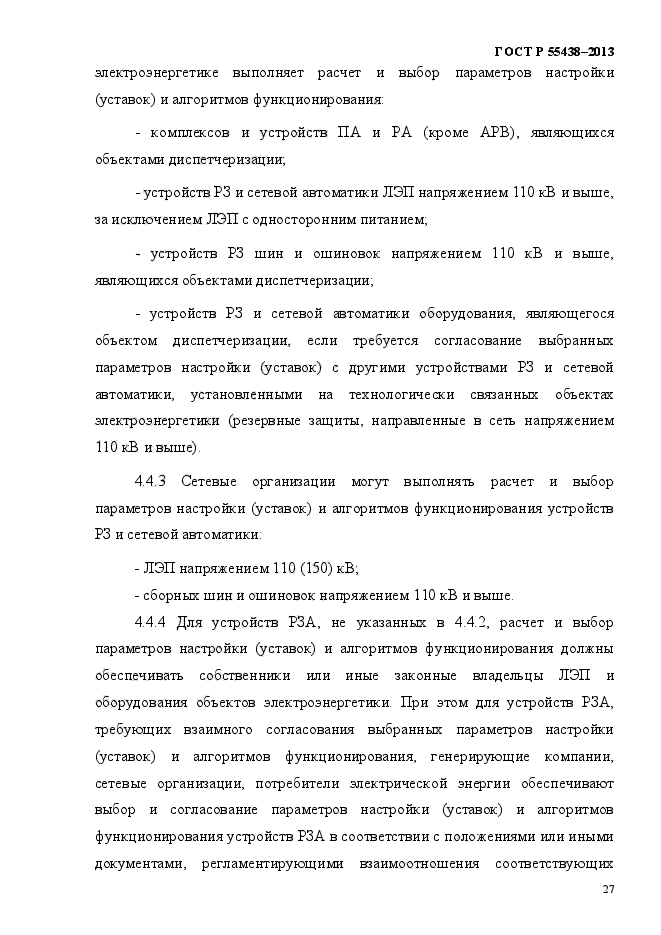 ГОСТ Р 55438–2013

электроэнергетике выполняет расчет и выбор параметров настройки (уставок) и алгоритмов функционирования:

- комплексов и устройств ПА и РА (кроме АРВ), являющихся объектами диспетчеризации;

- устройств РЗ и сетевой автоматики ЛЭП напряжением 110 кВ и выше, за исключением ЛЭП с односторонним питанием;

- устройств РЗ шин и ошиновок напряжением 110 кВ и выше, являющихся объектами диспетчеризации;

- устройств РЗ и сетевой автоматики оборудования, являющегося объектом диспетчеризации, если требуется согласование выбранных параметров настройки (уставок) с другими устройствами РЗ и сетевой автоматики, установленными на технологически связанных объектах электроэнергетики (резервные защиты, направленные в сеть напряжением 110 кВ и выше).

4.4.3 Сетевые организации могут выполнять расчет и выбор параметров настройки (уставок) и алгоритмов функционирования устройств РЗ и сетевой автоматики:

- ЛЭП напряжением 110 (150) кВ;

- сборных шин и ошиновок напряжением 110 кВ и выше.

4.4.4 Для устройств РЗА, не указанных в 4.4.2, расчет и выбор параметров настройки (уставок) и алгоритмов функционирования должны обеспечивать собственники или иные законные владельцы ЛЭП и оборудования объектов электроэнергетики. При этом для устройств РЗА, требующих взаимного согласования выбранных параметров настройки (уставок) и алгоритмов функционирования, генерирующие компании, сетевые организации, потребители электрической энергии обеспечивают выбор и согласование параметров настройки (уставок) и алгоритмов функционирования устройств РЗА в соответствии с положениями или иными документами, регламентирующими взаимоотношения соответствующих

27